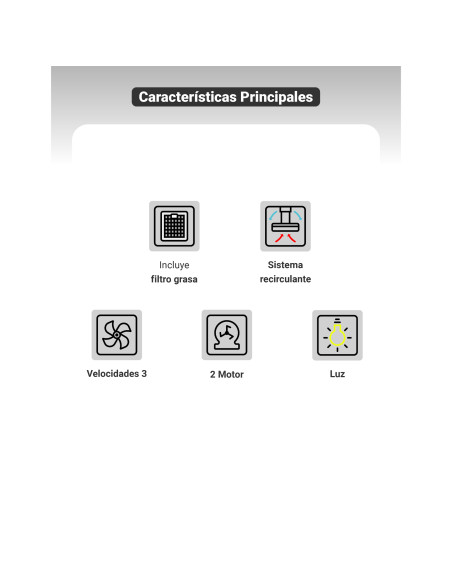 Características Principales

Incluye
filtro grasa

Sistema
recirculante

Velocidades 3

2 Motor

Luz